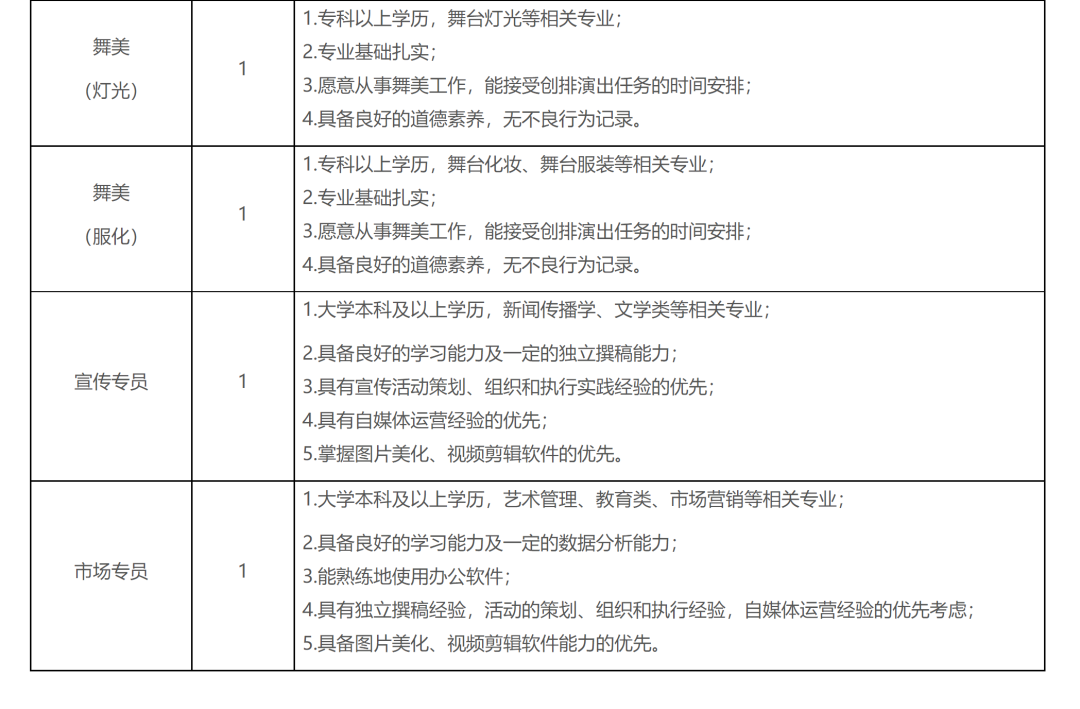 | 舞美（灯光） | 1 | 1.专科以上学历，舞台灯光等相关专业；2.专业基础扎实；3.愿意从事舞美工作，能接受创排演出任务的时间安排；4.具备良好的道德素养，无不良行为记录。 |
|---|---|---|
| 舞美（服化） | 1 | 1.专科以上学历，舞台化妆、舞台服装等相关专业；2.专业基础扎实；3.愿意从事舞美工作，能接受创排演出任务的时间安排；4.具备良好的道德素养，无不良行为记录。 |
| 宣传专员 | 1 | 1.大学本科及以上学历，新闻传播学、文学类等相关专业；2.具备良好的学习能力及一定的独立撰稿能力；3.具有宣传活动策划、组织和执行实践经验的优先；4.具有自媒体运营经验的优先；5.掌握图片美化、视频剪辑软件的优先。 |
| 市场专员 | 1 | 1.大学本科及以上学历，艺术管理、教育类、市场营销等相关专业；2.具备良好的学习能力及一定的数据分析能力；3.能熟练地使用办公软件；4.具有独立撰稿经验，活动的策划、组织和执行经验，自媒体运营经验的优先考虑；5.具备图片美化、视频剪辑软件能力的优先。 |